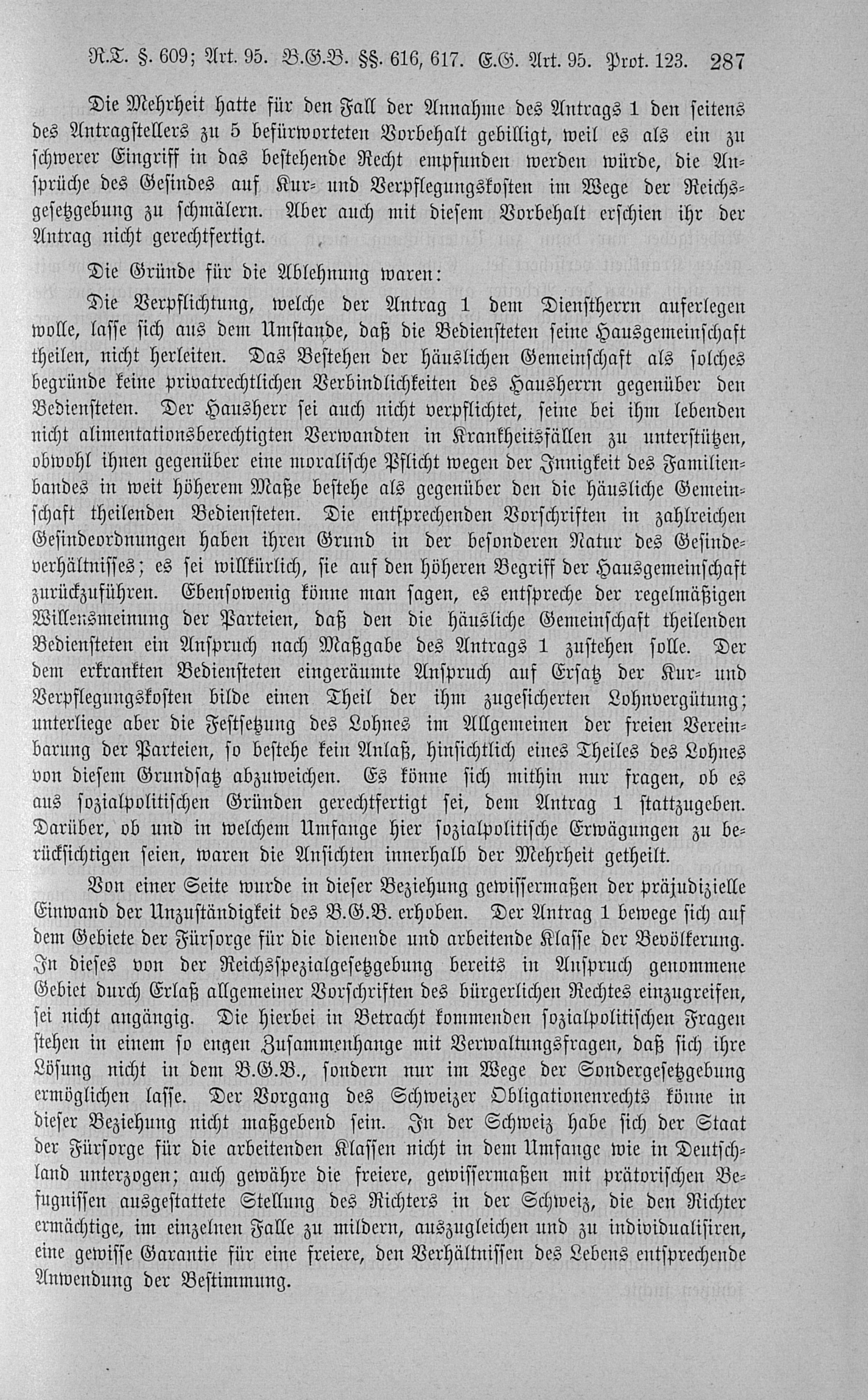 R.T. §. 609; Art. 95. B.G.B. §§. 616, 617. E.G. Art. 95. Prot. 123. 287

Die Mehrheit hatte für den Fall der Annahme des Antrags 1 den seitens des Antragstellers zu 5 befürworteten Vorbehalt gebilligt, weil es als ein zu schwerer Eingriff in das bestehende Recht empfunden werden würde, die Ansprüche des Gesindes auf Kur- und Verpflegungskosten im Wege der Reichsgesetzgebung zu schmälern. Aber auch mit diesem Vorbehalt erschien ihr der Antrag nicht gerechtfertigt.

Die Gründe für die Ablehnung waren:

Die Verpflichtung, welche der Antrag 1 dem Dienstherrn auferlegen wolle, lasse sich aus dem Umstande, daß die Bediensteten seine Hausgemeinschaft theilen, nicht herleiten. Das Bestehen der häuslichen Gemeinschaft als solches begründe keine privatrechtlichen Verbindlichkeiten des Hausherrn gegenüber den Bediensteten. Der Hausherr sei auch nicht verpflichtet, seine bei ihm lebenden nicht alimentationsberechtigten Verwandten in Krankheitsfällen zu unterstützen, obwohl ihnen gegenüber eine moralische Pflicht wegen der Innigkeit des Familienbandes in weit höherem Maße bestehe als gegenüber den die häusliche Gemeinschaft theilenden Bediensteten. Die entsprechenden Vorschriften in zahlreichen Gesindeordnungen haben ihren Grund in der besonderen Natur des Gesindeverhältnisses; es sei willkürlich, sie auf den höheren Begriff der Hausgemeinschaft zurückzuführen. Ebensowenig könne man sagen, es entspreche der regelmäßigen Willensmeinung der Parteien, daß den die häusliche Gemeinschaft theilenden Bediensteten ein Anspruch nach Maßgabe des Antrags 1 zustehen solle. Der dem erkrankten Bediensteten eingeräumte Anspruch auf Ersatz der Kur- und Verpflegungskosten bilde einen Theil der ihm zugesicherten Lohnvergütung; unterliege aber die Festsetzung des Lohnes im Allgemeinen der freien Vereinbarung der Parteien, so bestehe kein Anlaß, hinsichtlich eines Theiles des Lohnes von diesem Grundsatz abzuweichen. Es könne sich mithin nur fragen, ob es aus sozialpolitischen Gründen gerechtfertigt sei, dem Antrag 1 stattzugeben. Darüber, ob und in welchem Umfange hier sozialpolitische Erwägungen zu berücksichtigen seien, waren die Ansichten innerhalb der Mehrheit getheilt.

Von einer Seite wurde in dieser Beziehung gewissermaßen der präjudizielle Einwand der Unzuständigkeit des B.G.B. erhoben. Der Antrag 1 bewege sich auf dem Gebiete der Fürsorge für die dienende und arbeitende Klasse der Bevölkerung. In dieses von der Reichsspezialgesetzgebung bereits in Anspruch genommene Gebiet durch Erlaß allgemeiner Vorschriften des bürgerlichen Rechtes einzugreifen, sei nicht angängig. Die hierbei in Betracht kommenden sozialpolitischen Fragen stehen in einem so engen Zusammenhange mit Verwaltungsfragen, daß sich ihre Lösung nicht in dem B.G.B., sondern nur im Wege der Sondergesetzgebung ermöglichen lasse. Der Vorgang des Schweizer Obligationenrechts könne in dieser Beziehung nicht maßgebend sein. In der Schweiz habe sich der Staat der Fürsorge für die arbeitenden Klassen nicht in dem Umfange wie in Deutschland unterzogen; auch gewähre die freiere, gewissermaßen mit prätorischen Befugnissen ausgestattete Stellung des Richters in der Schweiz, die den Richter ermächtige, im einzelnen Falle zu mildern, auszugleichen und zu individualisiren, eine gewisse Garantie für eine freiere, den Verhältnissen des Lebens entsprechende Anwendung der Bestimmung.